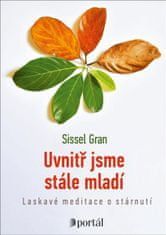 Sissel Gran

Uvnitř jsme stále mladí

Laskavé meditace o stárnutí

portál